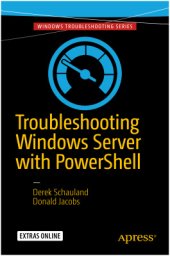 WINDOWS TROUBLESHOOTING SERIES

Troubleshooting Windows Server with PowerShell

Derek Schauland
Donald Jacobs

EXTRAS ONLINE

apress®